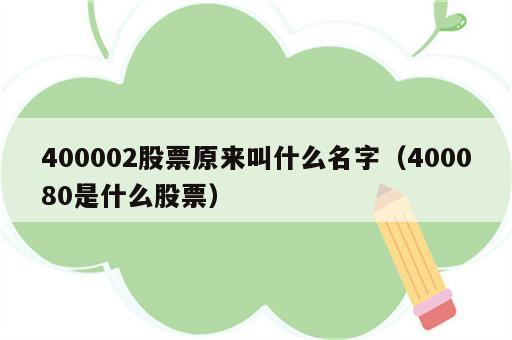 400002股票原来叫什么名字（400080是什么股票）